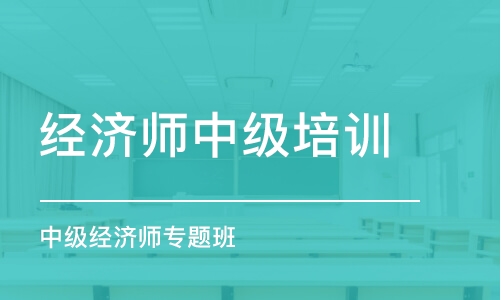 经济师中级培训

中级经济师专题班